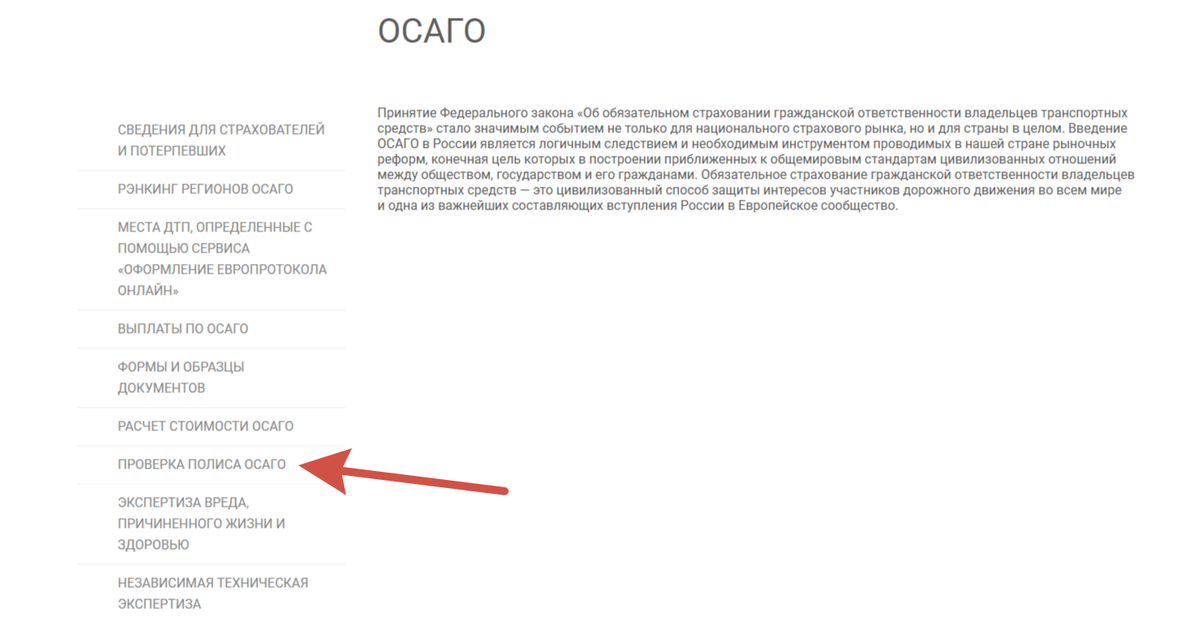 ОСАГО

СВЕДЕНИЯ ДЛЯ СТРАХОВАТЕЛЕЙ И ПОТЕРПЕВШИХ

РЭНКИНГ РЕГИОНОВ ОСАГО

МЕСТА ДТП, ОПРЕДЕЛЕННЫЕ С ПОМОЩЬЮ СЕРВИСА «ОФОРМЛЕНИЕ ЕВРОПРОТОКОЛА ОНЛАЙН»

ВЫПЛАТЫ ПО ОСАГО

ФОРМЫ И ОБРАЗЦЫ ДОКУМЕНТОВ

РАСЧЕТ СТОИМОСТИ ОСАГО

ПРОВЕРКА ПОЛИСА ОСАГО

ЭКСПЕРТИЗА ВРЕДА, ПРИЧИНЕННОГО ЖИЗНИ И ЗДОРОВЬЮ

НЕЗАВИСИМАЯ ТЕХНИЧЕСКАЯ ЭКСПЕРТИЗА

Принятие Федерального закона «Об обязательном страховании гражданской ответственности владельцев транспортных средств» стало значимым событием не только для национального страхового рынка, но и для страны в целом. Введение ОСАГО в России является логичным следствием и необходимым инструментом проводимых в нашей стране рыночных реформ, конечная цель которых в построении приближенных к общемировым стандартам цивилизованных отношений между обществом, государством и его гражданами. Обязательное страхование гражданской ответственности владельцев транспортных средств — это цивилизованный способ защиты интересов участников дорожного движения во всем мире и одна из важнейших составляющих вступления России в Европейское сообщество.